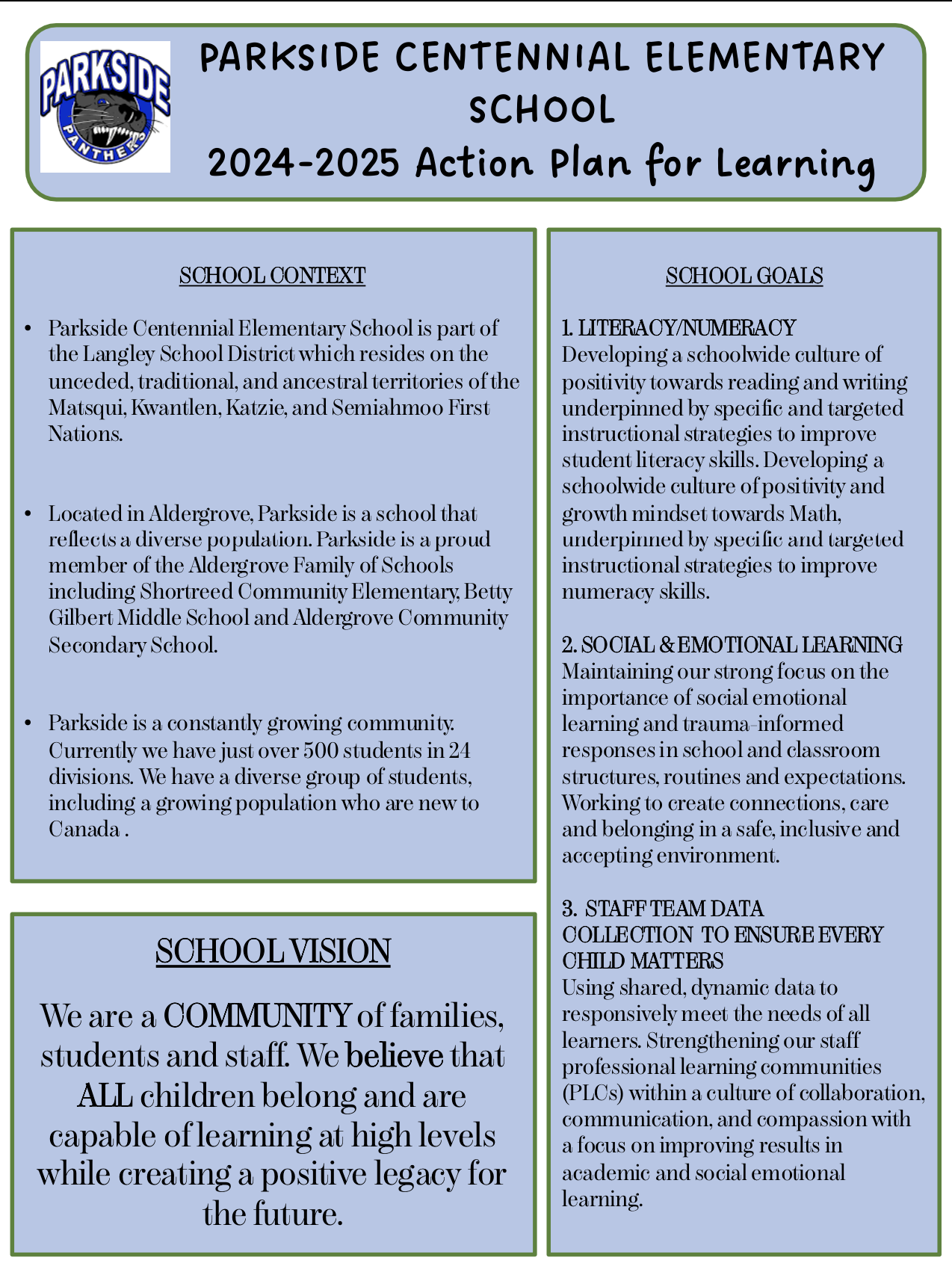 PARKSIDE PANTHERS

PARKSIDE CENTENNIAL ELEMENTARY SCHOOL
2024-2025 Action Plan for Learning

SCHOOL CONTEXT

• Parkside Centennial Elementary School is part of the Langley School District which resides on the unceded, traditional, and ancestral territories of the Matsqui, Kwantlen, Katzie, and Semiahmoo First Nations.

• Located in Aldergrove, Parkside is a school that reflects a diverse population. Parkside is a proud member of the Aldergrove Family of Schools including Shortreed Community Elementary, Betty Gilbert Middle School and Aldergrove Community Secondary School.

• Parkside is a constantly growing community. Currently we have just over 500 students in 24 divisions. We have a diverse group of students, including a growing population who are new to Canada .

SCHOOL VISION

We are a COMMUNITY of families, students and staff. We believe that ALL children belong and are capable of learning at high levels while creating a positive legacy for the future.

SCHOOL GOALS

1. LITERACY/NUMERACY
Developing a schoolwide culture of positivity towards reading and writing underpinned by specific and targeted instructional strategies to improve student literacy skills. Developing a schoolwide culture of positivity and growth mindset towards Math, underpinned by specific and targeted instructional strategies to improve numeracy skills.

2. SOCIAL & EMOTIONAL LEARNING
Maintaining our strong focus on the importance of social emotional learning and trauma-informed responses in school and classroom structures, routines and expectations. Working to create connections, care and belonging in a safe, inclusive and accepting environment.

3. STAFF TEAM DATA COLLECTION TO ENSURE EVERY CHILD MATTERS
Using shared, dynamic data to responsively meet the needs of all learners. Strengthening our staff professional learning communities (PLCs) within a culture of collaboration, communication, and compassion with a focus on improving results in academic and social emotional learning.